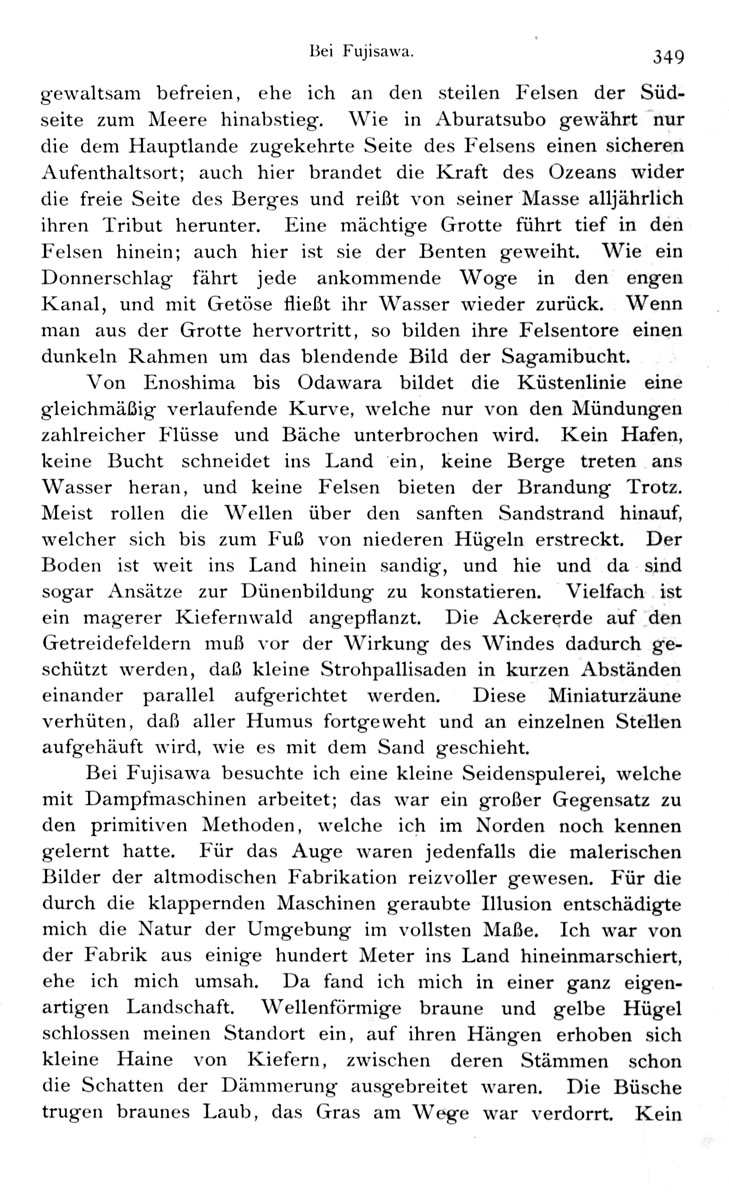 Bei Fujisawa. 349

gewaltsam befreien, ehe ich an den steilen Felsen der Südseite zum Meere hinabstieg. Wie in Aburatsubo gewährt nur die dem Hauptlande zugekehrte Seite des Felsens einen sicheren Aufenthaltsort; auch hier brandet die Kraft des Ozeans wider die freie Seite des Berges und reißt von seiner Masse alljährlich ihren Tribut herunter. Eine mächtige Grotte führt tief in den Felsen hinein; auch hier ist sie der Benten geweiht. Wie ein Donnerschlag fährt jede ankommende Woge in den engen Kanal, und mit Getöse fließt ihr Wasser wieder zurück. Wenn man aus der Grotte hervortritt, so bilden ihre Felsentore einen dunkeln Rahmen um das blendende Bild der Sagamibucht.

Von Enoshima bis Odawara bildet die Küstenlinie eine gleichmäßig verlaufende Kurve, welche nur von den Mündungen zahlreicher Flüsse und Bäche unterbrochen wird. Kein Hafen, keine Bucht schneidet ins Land ein, keine Berge treten ans Wasser heran, und keine Felsen bieten der Brandung Trotz. Meist rollen die Wellen über den sanften Sandstrand hinauf, welcher sich bis zum Fuß von niederen Hügeln erstreckt. Der Boden ist weit ins Land hinein sandig, und hie und da sind sogar Ansätze zur Dünenbildung zu konstatieren. Vielfach ist ein magerer Kiefernwald angepflanzt. Die Ackererde auf den Getreidefeldern muß vor der Wirkung des Windes dadurch geschützt werden, daß kleine Strohpallisaden in kurzen Abständen einander parallel aufgerichtet werden. Diese Miniaturzäune verhüten, daß aller Humus fortgeweht und an einzelnen Stellen aufgehäuft wird, wie es mit dem Sand geschieht.

Bei Fujisawa besuchte ich eine kleine Seidenspulerei, welche mit Dampfmaschinen arbeitet; das war ein großer Gegensatz zu den primitiven Methoden, welche ich im Norden noch kennen gelernt hatte. Für das Auge waren jedenfalls die malerischen Bilder der altmodischen Fabrikation reizvoller gewesen. Für die durch die klappernden Maschinen geraubte Illusion entschädigte mich die Natur der Umgebung im vollsten Maße. Ich war von der Fabrik aus einige hundert Meter ins Land hineinmarschiert, ehe ich mich umsah. Da fand ich mich in einer ganz eigenartigen Landschaft. Wellenförmige braune und gelbe Hügel schlossen meinen Standort ein, auf ihren Hängen erhoben sich kleine Haine von Kiefern, zwischen deren Stämmen schon die Schatten der Dämmerung ausgebreitet waren. Die Büsche trugen braunes Laub, das Gras am Wege war verdorrt. Kein